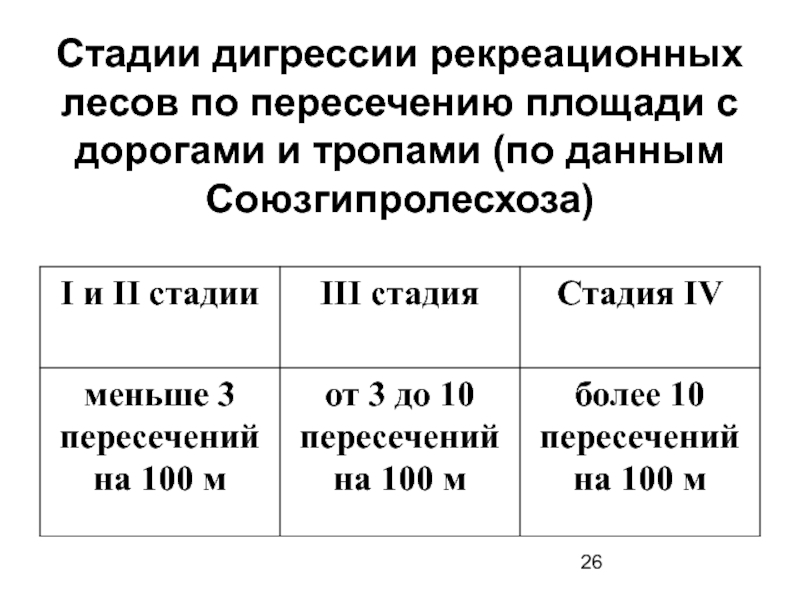 Стадии дигрессии рекреационных лесов по пересечению площади с дорогами и тропами (по данным Союзгипролесхоза)

| I и II стадии | III стадия | Стадия IV |
|---|---|---|
| меньше 3 пересечений на 100 м | от 3 до 10 пересечений на 100 м | более 10 пересечений на 100 м |

26